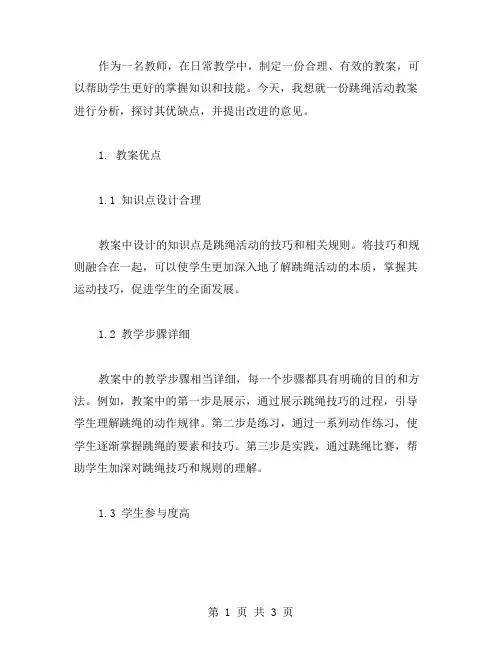 作为一名教师，在日常教学中，制定一份合理、有效的教案，可以帮助学生更好的掌握知识和技能。今天，我想就一份跳绳活动教案进行分析，探讨其优缺点，并提出改进的意见。

1. 教案优点

1.1 知识点设计合理

教案中设计的知识点是跳绳活动的技巧和相关规则。将技巧和规则融合在一起，可以使学生更加深入地了解跳绳活动的本质，掌握其运动技巧，促进学生的全面发展。

1.2 教学步骤详细

教案中的教学步骤相当详细，每一个步骤都具有明确的目的和方法。例如，教案中的第一步是展示，通过展示跳绳技巧的过程，引导学生理解跳绳的动作规律。第二步是练习，通过一系列动作练习，使学生逐渐掌握跳绳的要素和技巧。第三步是实践，通过跳绳比赛，帮助学生加深对跳绳技巧和规则的理解。

1.3 学生参与度高

第 1 页 共 3 页